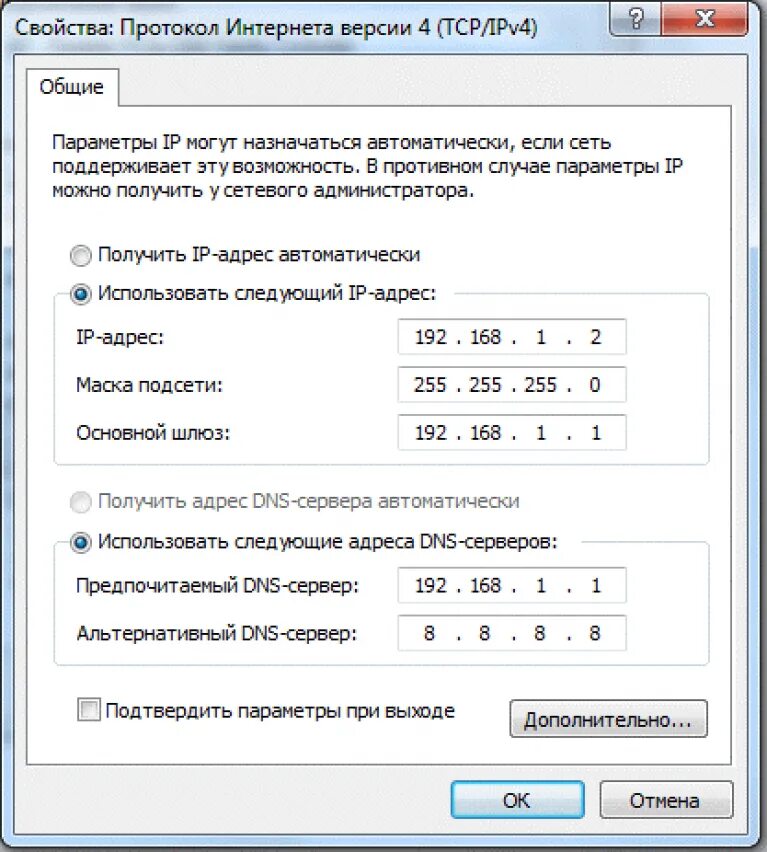 Свойства: Протокол Интернета версии 4 (TCP/IPv4)

?

X

Общие

Параметры IP могут назначаться автоматически, если сеть поддерживает эту возможность. В противном случае параметры IP можно получить у сетевого администратора.

Получить IP-адрес автоматически

Использовать следующий IP-адрес:

IP-адрес: 192 . 168 . 1 . 2

Маска подсети: 255 . 255 . 255 . 0

Основной шлюз: 192 . 168 . 1 . 1

Получить адрес DNS-сервера автоматически

Использовать следующие адреса DNS-серверов:

Предпочитаемый DNS-сервер: 192 . 168 . 1 . 1

Альтернативный DNS-сервер: 8 . 8 . 8 . 8

Подтвердить параметры при выходе

Дополнительно...

OK

Отмена